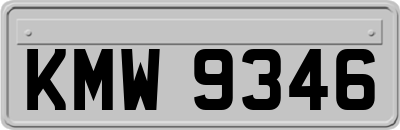 KMW 9346